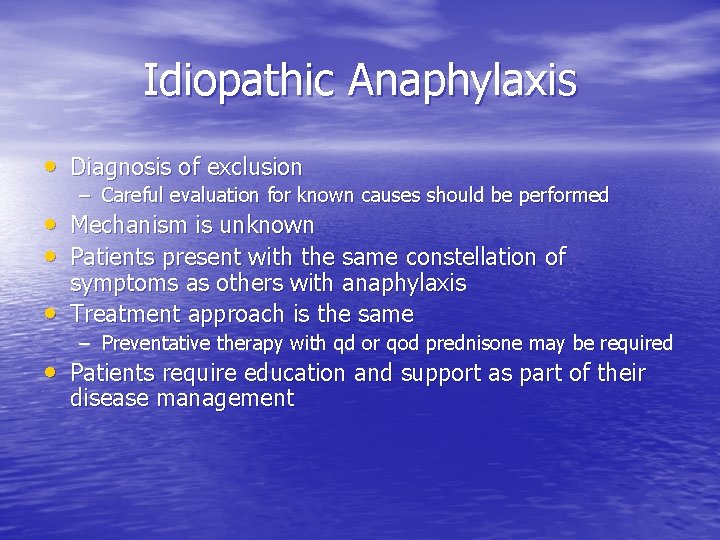 Idiopathic Anaphylaxis

• Diagnosis of exclusion
– Careful evaluation for known causes should be performed
• Mechanism is unknown
• Patients present with the same constellation of symptoms as others with anaphylaxis
• Treatment approach is the same
– Preventative therapy with qd or qod prednisone may be required
• Patients require education and support as part of their disease management